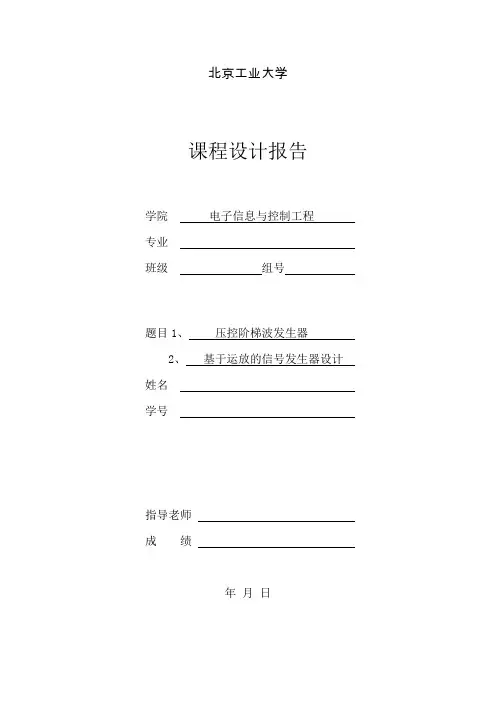 北京工业大学

课程设计报告

学院 电子信息与控制工程

专业

班级 组号

题目 1、 压控阶梯波发生器

2、 基于运放的信号发生器设计

姓名

学号

指导老师

成 绩

年 月 日